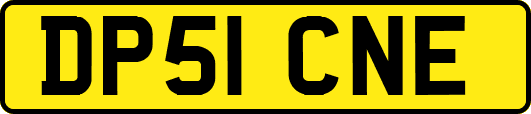 DP51 CNE